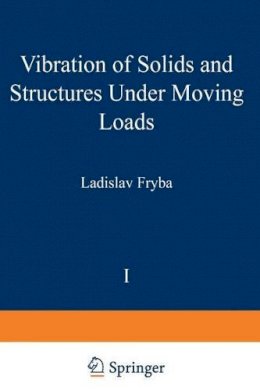 Vibration of Solids and Structures Under Moving Loads

Ladislav Fryba

I

Springer